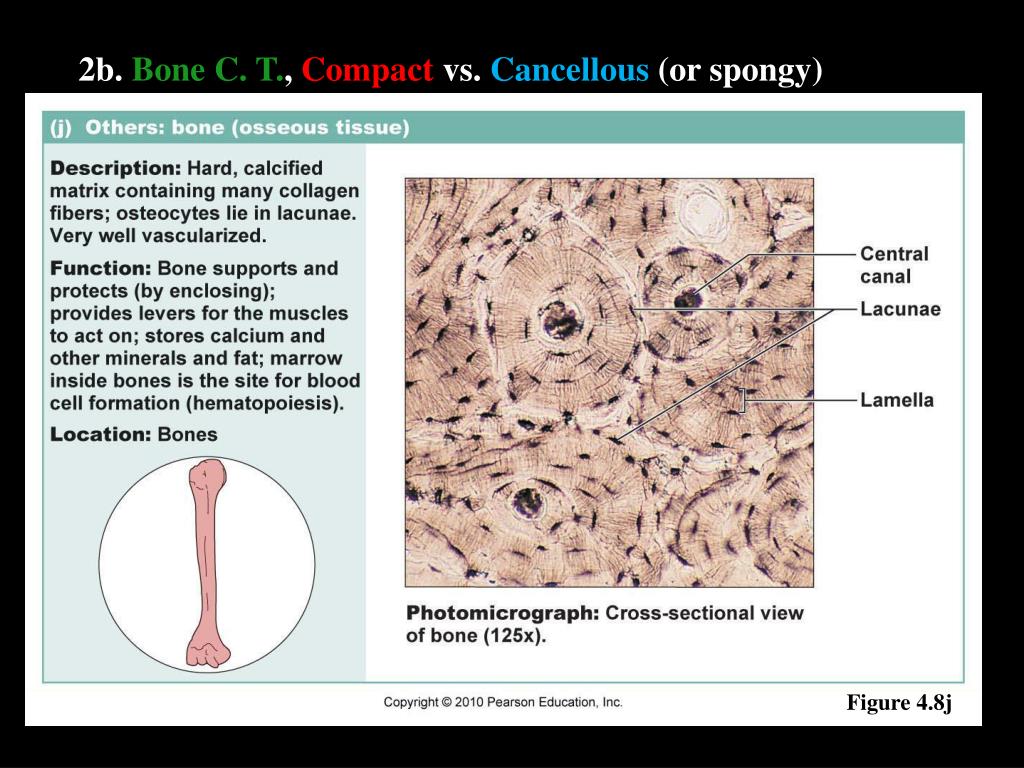 2b. Bone C. T., Compact vs. Cancellous (or spongy)

(j) Others: bone (osseous tissue)

Description: Hard, calcified matrix containing many collagen fibers; osteocytes lie in lacunae. Very well vascularized.

Function: Bone supports and protects (by enclosing); provides levers for the muscles to act on; stores calcium and other minerals and fat; marrow inside bones is the site for blood cell formation (hematopoiesis).

Location: Bones

Central canal

Lacunae

Lamella

Photomicrograph: Cross-sectional view of bone (125x).

Copyright © 2010 Pearson Education, Inc.

Figure 4.8j